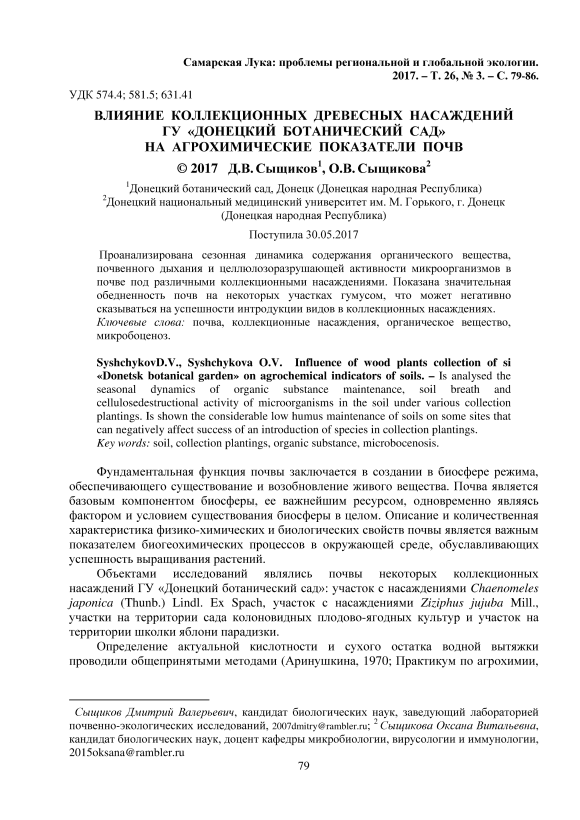 Самарская Лука: проблемы региональной и глобальной экологии.
2017. – Т. 26, № 3. – С. 79-86.

УДК 574.4; 581.5; 631.41

ВЛИЯНИЕ КОЛЛЕКЦИОННЫХ ДРЕВЕСНЫХ НАСАЖДЕНИЙ ГУ «ДОНЕЦКИЙ БОТАНИЧЕСКИЙ САД» НА АГРОХИМИЧЕСКИЕ ПОКАЗАТЕЛИ ПОЧВ

© 2017 Д.В. Сыщиков$^1$, О.В. Сыщикова$^2$

$^1$Донецкий ботанический сад, Донецк (Донецкая народная Республика)
$^2$Донецкий национальный медицинский университет им. М. Горького, г. Донецк (Донецкая народная Республика)

Поступила 30.05.2017

Проанализирована сезонная динамика содержания органического вещества, почвенного дыхания и целлюлозоразрушающей активности микроорганизмов в почве под различными коллекционными насаждениями. Показана значительная обедненность почв на некоторых участках гумусом, что может негативно сказываться на успешности интродукции видов в коллекционных насаждениях.
Ключевые слова: почва, коллекционные насаждения, органическое вещество, микробоценоз.

SyshchykovD.V., Syshchykova O.V. Influence of wood plants collection of si «Donetsk botanical garden» on agrochemical indicators of soils. – Is analysed the seasonal dynamics of organic substance maintenance, soil breath and cellulosedestructional activity of microorganisms in the soil under various collection plantings. Is shown the considerable low humus maintenance of soils on some sites that can negatively affect success of an introduction of species in collection plantings.
Key words: soil, collection plantings, organic substance, microbocenosis.

Фундаментальная функция почвы заключается в создании в биосфере режима, обеспечивающего существование и возобновление живого вещества. Почва является базовым компонентом биосферы, ее важнейшим ресурсом, одновременно являясь фактором и условием существования биосферы в целом. Описание и количественная характеристика физико-химических и биологических свойств почвы является важным показателем биогеохимических процессов в окружающей среде, обуславливающих успешность выращивания растений.

Объектами исследований являлись почвы некоторых коллекционных насаждений ГУ «Донецкий ботанический сад»: участок с насаждениями Chaenomeles japonica (Thunb.) Lindl. Ex Spach, участок с насаждениями Ziziphus jujuba Mill., участки на территории сада колоновидных плодово-ягодных культур и участок на территории школки яблони парадизки.

Определение актуальной кислотности и сухого остатка водной вытяжки проводили общепринятыми методами (Аринушкина, 1970; Практикум по агрохимии,

Сыщиков Дмитрий Валерьевич, кандидат биологических наук, заведующий лабораторией почвенно-экологических исследований, 2007dmitry@rambler.ru; $^2$ Сыщикова Оксана Витальевна, кандидат биологических наук, доцент кафедры микробиологии, вирусологии и иммунологии, 2015oksana@rambler.ru

79